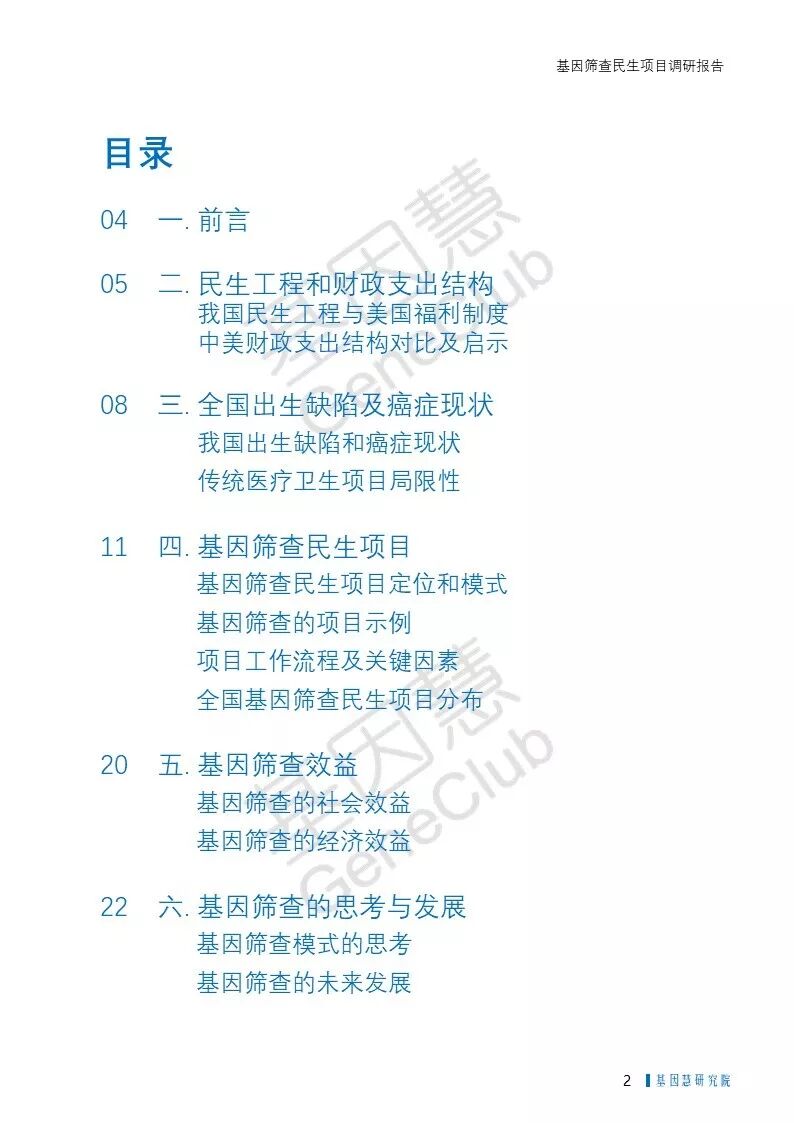 基因筛查民生项目调研报告

目录

04 一.前言

05 二.民生工程和财政支出结构
我国民生工程与美国福利制度
中美财政支出结构对比及启示

08 三.全国出生缺陷及癌症现状
我国出生缺陷和癌症现状
传统医疗卫生项目局限性

11 四.基因筛查民生项目
基因筛查民生项目定位和模式
基因筛查的项目示例
项目工作流程及关键因素
全国基因筛查民生项目分布

20 五.基因筛查效益
基因筛查的社会效益
基因筛查的经济效益

22 六.基因筛查的思考与发展
基因筛查模式的思考
基因筛查的未来发展

2 基因慧研究院

基因慧 GeneClub